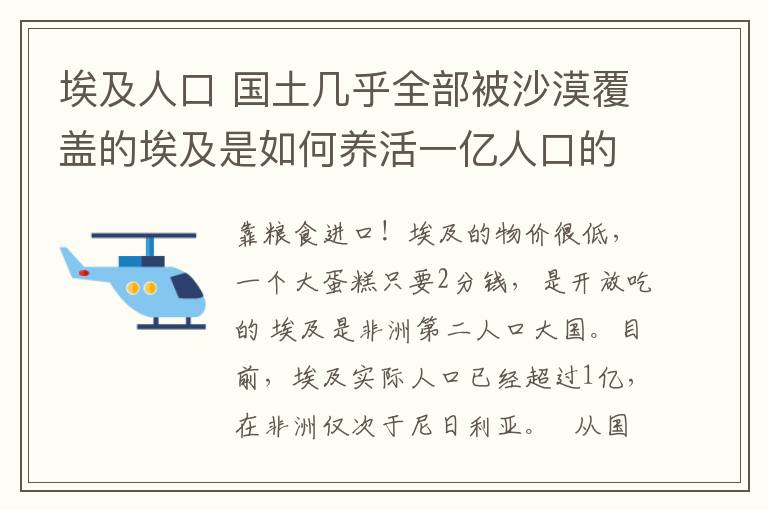 埃及人口 国土几乎全部被沙漠覆盖的埃及是如何养活一亿人口的

靠粮食进口！埃及的物价很低，一个大蛋糕只要2分钱，是开放吃的 埃及是非洲第二人口大国。目前，埃及实际人口已经超过1亿，在非洲仅次于尼日利亚。 从国